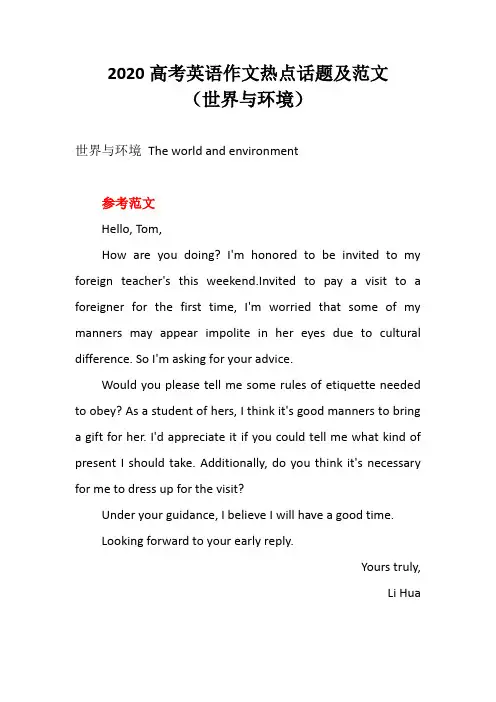 2020 高考英语作文热点话题及范文
（世界与环境）

世界与环境 The world and environment

参考范文

Hello, Tom,

How are you doing? I'm honored to be invited to my foreign teacher's this weekend.Invited to pay a visit to a foreigner for the first time, I'm worried that some of my manners may appear impolite in her eyes due to cultural difference. So I'm asking for your advice.

Would you please tell me some rules of etiquette needed to obey? As a student of hers, I think it's good manners to bring a gift for her. I'd appreciate it if you could tell me what kind of present I should take. Additionally, do you think it's necessary for me to dress up for the visit?

Under your guidance, I believe I will have a good time.

Looking forward to your early reply.

Yours truly,

Li Hua